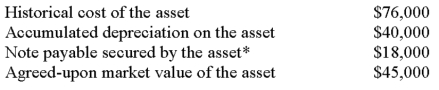 | | |
|---|---|
| Historical cost of the asset | \$76,000 |
| Accumulated depreciation on the asset | \$40,000 |
| Note payable secured by the asset* | \$18,000 |
| Agreed-upon market value of the asset | \$45,000 |